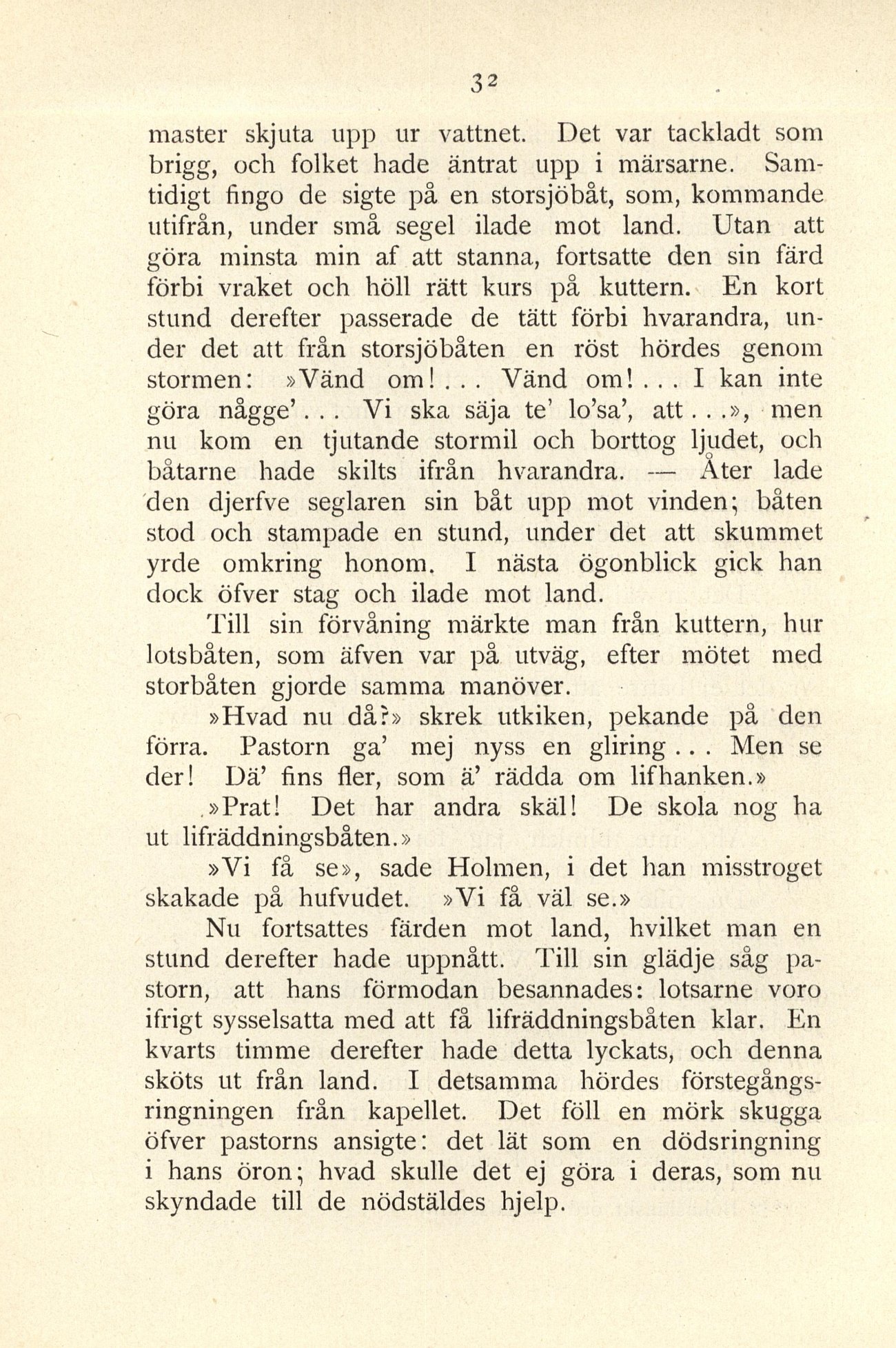 32

master skjuta upp ur vattnet. Det var tackladt som brigg, och folket hade äntrat upp i märsarne. Samtidigt fingo de sigte på en storsjöbåt, som, kommande utifrån, under små segel ilade mot land. Utan att göra minsta min af att stanna, fortsatte den sin färd förbi vraket och höll rätt kurs på kuttern. En kort stund derefter passerade de tätt förbi hvarandra, under det att från storsjöbåten en röst hördes genom stormen: »Vänd om!... Vänd om!... I kan inte göra någge'... Vi ska säja te' lo'sa', att...», men nu kom en tjutande stormil och borttog ljudet, och båtarne hade skilts ifrån hvarandra. — Åter lade den djerfve seglaren sin båt upp mot vinden; båten stod och stampade en stund, under det att skummet yrde omkring honom. I nästa ögonblick gick han dock öfver stag och ilade mot land.

Till sin förvåning märkte man från kuttern, hur lotsbåten, som äfven var på utväg, efter mötet med storbåten gjorde samma manöver.

»Hvad nu då?» skrek utkiken, pekande på den förra. Pastorn ga' mej nyss en gliring... Men se der! Dä' fins fler, som ä' rädda om lifhanken.»

»Prat! Det har andra skäl! De skola nog ha ut lifräddningsbåten.»

»Vi få se», sade Holmen, i det han misstroget skakade på hufvudet. »Vi få väl se.»

Nu fortsattes färden mot land, hvilket man en stund derefter hade uppnått. Till sin glädje såg pastorn, att hans förmodan besannades: lotsarne voro ifrigt sysselsatta med att få lifräddningsbåten klar. En kvarts timme derefter hade detta lyckats, och denna sköts ut från land. I detsamma hördes förstegångsringningen från kapellet. Det föll en mörk skugga öfver pastorns ansigte: det lät som en dödsringning i hans öron; hvad skulle det ej göra i deras, som nu skyndade till de nödstäldes hjelp.